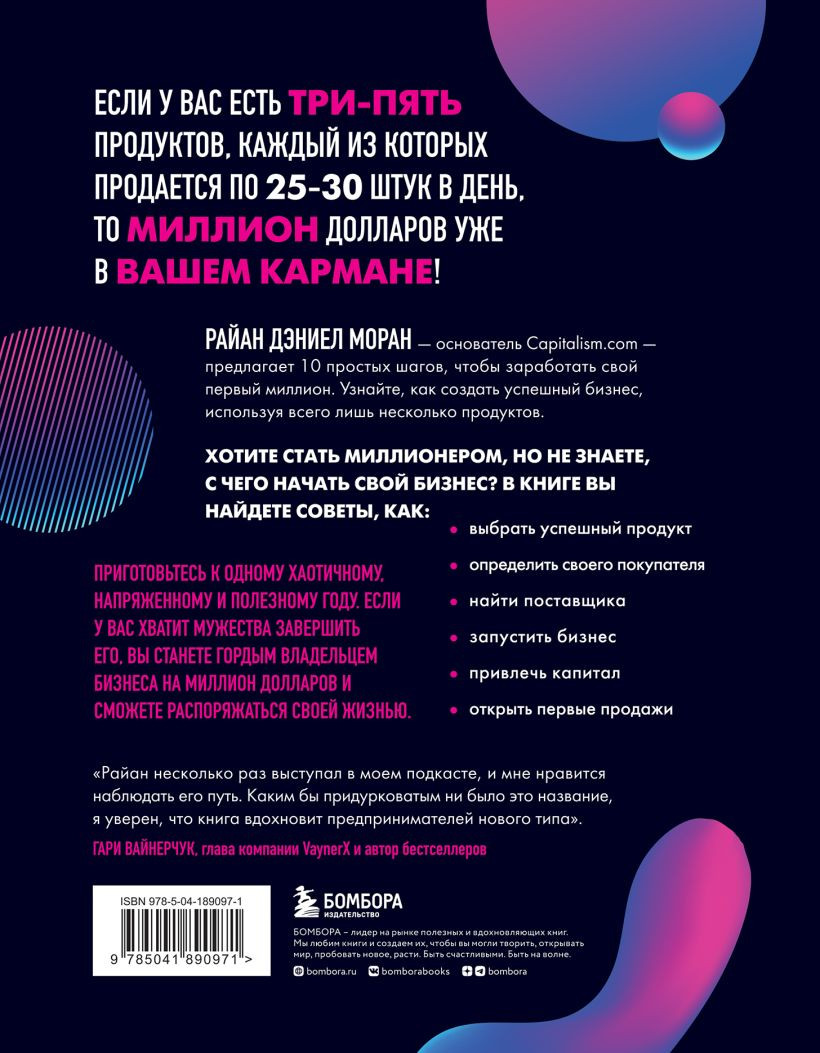 ЕСЛИ У ВАС ЕСТЬ ТРИ-ПЯТЬ ПРОДУКТОВ, КАЖДЫЙ ИЗ КОТОРЫХ ПРОДАЕТСЯ ПО 25-30 ШТУК В ДЕНЬ, ТО МИЛЛИОН ДОЛЛАРОВ УЖЕ В ВАШЕМ КАРМАНЕ!

РАЙАН ДЭНИЕЛ МОРАН — основатель Capitalism.com — предлагает 10 простых шагов, чтобы заработать свой первый миллион. Узнайте, как создать успешный бизнес, используя всего лишь несколько продуктов.

ХОТИТЕ СТАТЬ МИЛЛИОНЕРОМ, НО НЕ ЗНАЕТЕ, С ЧЕГО НАЧАТЬ СВОЙ БИЗНЕС? В КНИГЕ ВЫ НАЙДЕТЕ СОВЕТЫ, КАК:

выбрать успешный продукт
определить своего покупателя
найти поставщика
запустить бизнес
привлечь капитал
открыть первые продажи

ПРИГОТОВЬТЕСЬ К ОДНОМУ ХАОТИЧНОМУ, НАПРЯЖЕННОМУ И ПОЛЕЗНОМУ ГОДУ. ЕСЛИ У ВАС ХВАТИТ МУЖЕСТВА ЗАВЕРШИТЬ ЕГО, ВЫ СТАНЕТЕ ГОРДЫМ ВЛАДЕЛЬЦЕМ БИЗНЕСА НА МИЛЛИОН ДОЛЛАРОВ И СМОЖЕТЕ РАСПОРЯЖАТЬСЯ СВОЕЙ ЖИЗНЬЮ.

«Райан несколько раз выступал в моем подкасте, и мне нравится наблюдать его путь. Каким бы придурковатым ни было это название, я уверен, что книга вдохновит предпринимателей нового типа».
ГАРИ ВАЙНЕРЧУК, глава компании VaynerX и автор бестселлеров

ISBN 978-5-04-189097-1
9 785041 890971 >

БОМБОРА
ИЗДАТЕЛЬСТВО

БОМБОРА – лидер на рынке полезных и вдохновляющих книг. Мы любим книги и создаем их, чтобы вы могли творить, открывать мир, пробовать новое, расти. Быть счастливыми. Быть на волне.

bombora.ru bomborabooks bombora